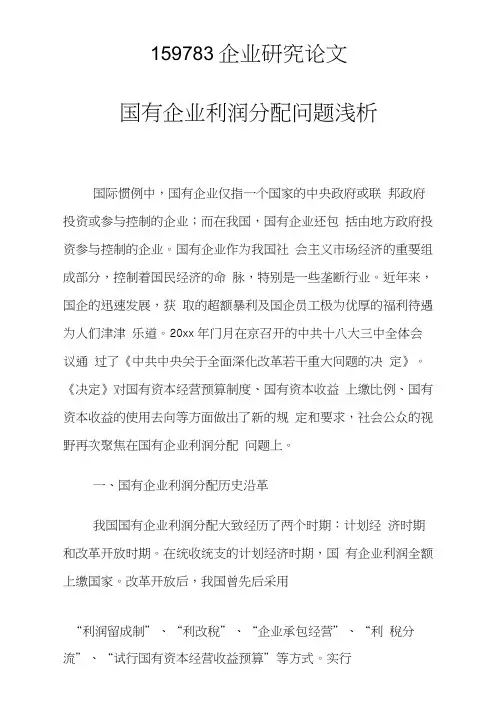 159783 企业研究论文

国有企业利润分配问题浅析

国际惯例中，国有企业仅指一个国家的中央政府或联 邦政府投资或参与控制的企业；而在我国，国有企业还包 括由地方政府投资参与控制的企业。国有企业作为我国社 会主义市场经济的重要组成部分，控制着国民经济的命 脉，特别是一些垄断行业。近年来，国企的迅速发展，获 取的超额暴利及国企员工极为优厚的福利待遇为人们津津 乐道。20xx 年门月在京召开的中共十八大三中全体会议通 过了《中共中央关于全面深化改革若干重大问题的决 定》。《决定》对国有资本经营预算制度、国有资本收益 上缴比例、国有资本收益的使用去向等方面做出了新的规 定和要求，社会公众的视野再次聚焦在国有企业利润分配 问题上。

一、国有企业利润分配历史沿革

我国国有企业利润分配大致经历了两个时期：计划经 济时期和改革开放时期。在统收统支的计划经济时期，国 有企业利润全额上缴国家。改革开放后，我国曾先后采用

“利润留成制”、“利改税”、“企业承包经营”、“利 税分流”、“试行国有资本经营收益预算”等方式。实行